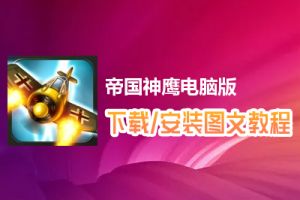 帝国神鹰电脑版

下载/安装图文教程